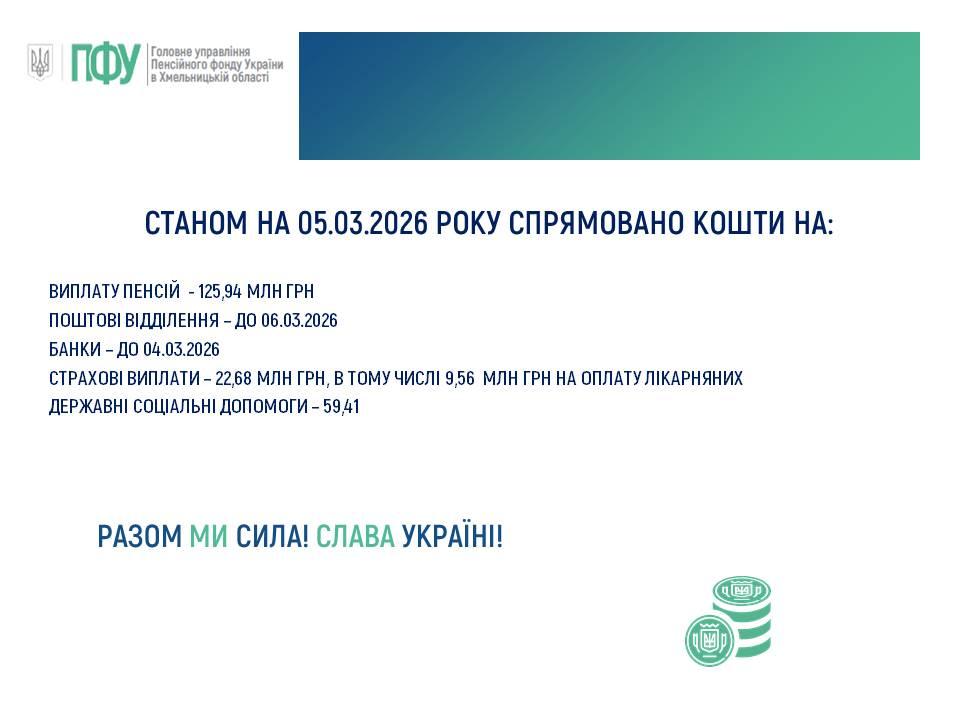 ПФУ Головне управління Пенсійного фонду України в Хмельницькій області

СТАНОМ НА 05.03.2026 РОКУ СПРЯМОВАНО КОШТИ НА:

ВИПЛАТУ ПЕНСІЙ - 125,94 МЛН ГРН
ПОШТОВІ ВІДДІЛЕННЯ – ДО 06.03.2026
БАНКИ – ДО 04.03.2026
СТРАХОВІ ВИПЛАТИ – 22,68 МЛН ГРН, В ТОМУ ЧИСЛІ 9,56 МЛН ГРН НА ОПЛАТУ ЛІКАРНЯНИХ
ДЕРЖАВНІ СОЦІАЛЬНІ ДОПОМОГИ – 59,41

РАЗОМ МИ СИЛА! СЛАВА УКРАЇНІ!